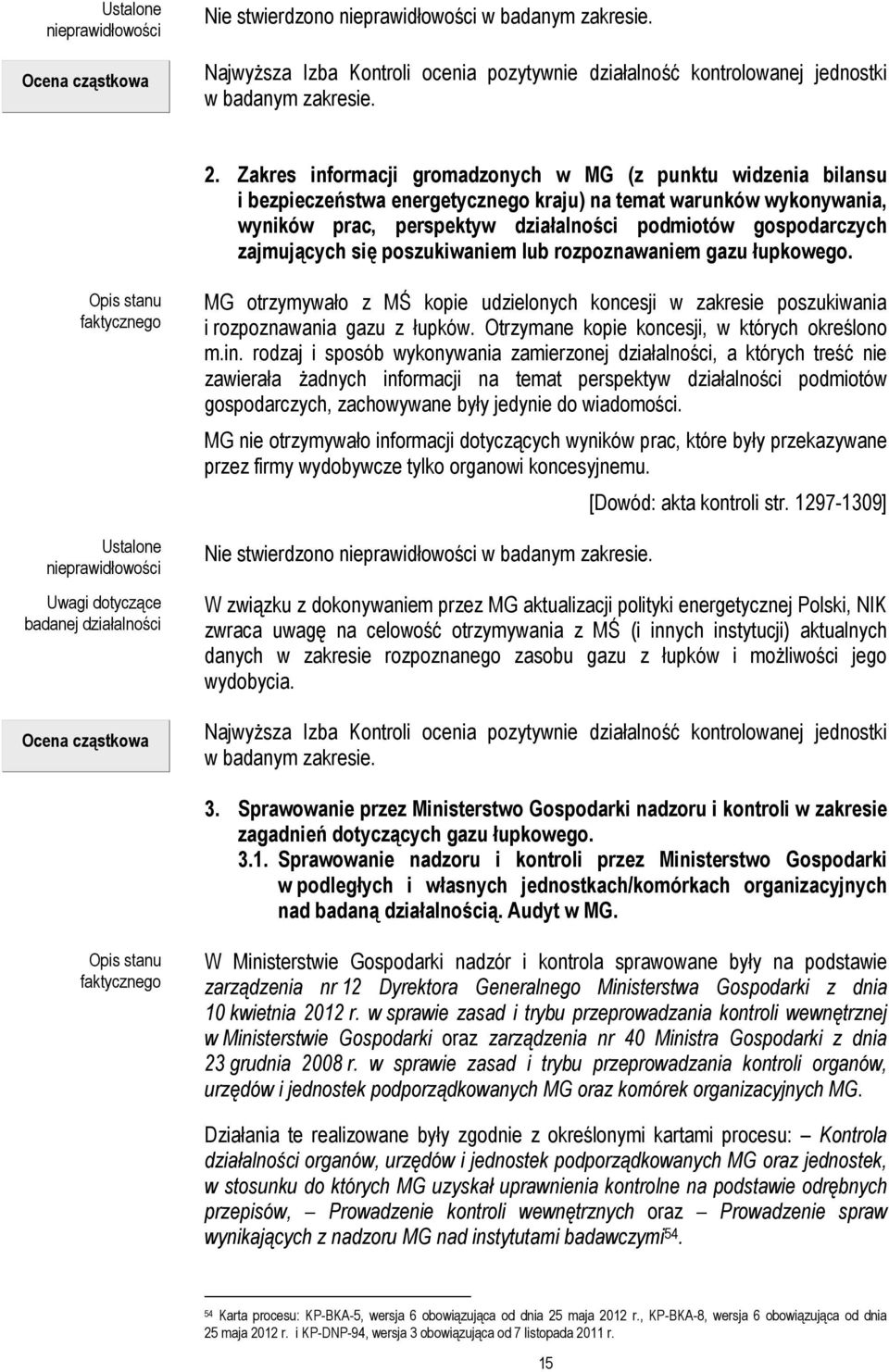 Ustalone nieprawidłowości

Nie stwierdzono nieprawidłowości w badanym zakresie.

Ocena cząstkowa

Najwyższa Izba Kontroli ocenia pozytywnie działalność kontrolowanej jednostki w badanym zakresie.

2. Zakres informacji gromadzonych w MG (z punktu widzenia bilansu i bezpieczeństwa energetycznego kraju) na temat warunków wykonywania, wyników prac, perspektyw działalności podmiotów gospodarczych zajmujących się poszukiwaniem lub rozpoznawaniem gazu łupkowego.

Opis stanu faktycznego

MG otrzymywało z MŚ kopie udzielonych koncesji w zakresie poszukiwania i rozpoznawania gazu z łupków. Otrzymane kopie koncesji, w których określono m.in. rodzaj i sposób wykonywania zamierzonej działalności, a których treść nie zawierała żadnych informacji na temat perspektyw działalności podmiotów gospodarczych, zachowywane były jedynie do wiadomości.

MG nie otrzymywało informacji dotyczących wyników prac, które były przekazywane przez firmy wydobywcze tylko organowi koncesyjnemu.

[Dowód: akta kontroli str. 1297-1309]

Ustalone nieprawidłowości

Nie stwierdzono nieprawidłowości w badanym zakresie.

Uwagi dotyczące badanej działalności

W związku z dokonywaniem przez MG aktualizacji polityki energetycznej Polski, NIK zwraca uwagę na celowość otrzymywania z MŚ (i innych instytucji) aktualnych danych w zakresie rozpoznanego zasobu gazu z łupków i możliwości jego wydobycia.

Ocena cząstkowa

Najwyższa Izba Kontroli ocenia pozytywnie działalność kontrolowanej jednostki w badanym zakresie.

3. Sprawowanie przez Ministerstwo Gospodarki nadzoru i kontroli w zakresie zagadnień dotyczących gazu łupkowego.

3.1. Sprawowanie nadzoru i kontroli przez Ministerstwo Gospodarki w podległych i własnych jednostkach/komórkach organizacyjnych nad badaną działalnością. Audyt w MG.

Opis stanu faktycznego

W Ministerstwie Gospodarki nadzór i kontrola sprawowane były na podstawie zarządzenia nr 12 Dyrektora Generalnego Ministerstwa Gospodarki z dnia 10 kwietnia 2012 r. w sprawie zasad i trybu przeprowadzania kontroli wewnętrznej w Ministerstwie Gospodarki oraz zarządzenia nr 40 Ministra Gospodarki z dnia 23 grudnia 2008 r. w sprawie zasad i trybu przeprowadzania kontroli organów, urzędów i jednostek podporządkowanych MG oraz komórek organizacyjnych MG.

Działania te realizowane były zgodnie z określonymi kartami procesu: – Kontrola działalności organów, urzędów i jednostek podporządkowanych MG oraz jednostek, w stosunku do których MG uzyskał uprawnienia kontrolne na podstawie odrębnych przepisów, – Prowadzenie kontroli wewnętrznych oraz – Prowadzenie spraw wynikających z nadzoru MG nad instytutami badawczymi$^{54}$.

$^{54}$ Karta procesu: KP-BKA-5, wersja 6 obowiązująca od dnia 25 maja 2012 r., KP-BKA-8, wersja 6 obowiązująca od dnia 25 maja 2012 r. i KP-DNP-94, wersja 3 obowiązująca od 7 listopada 2011 r.

15